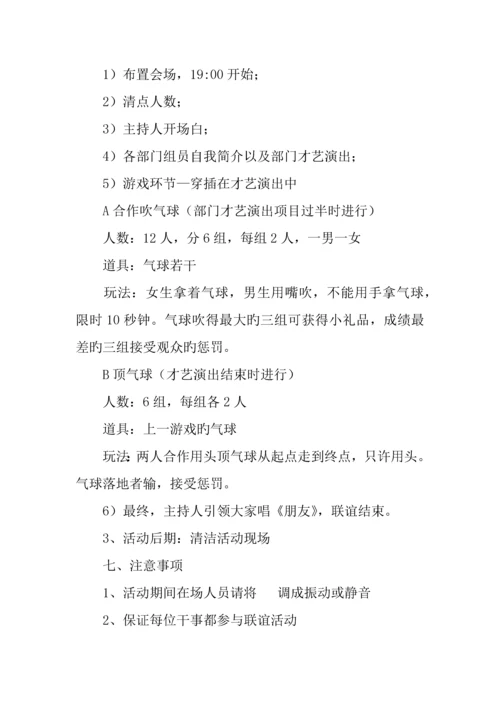 1）布置会场，19:00 开始；

2）清点人数；

3）主持人开场白；

4）各部门组员自我简介以及部门才艺演出；

5）游戏环节—穿插在才艺演出中

A 合作吹气球（部门才艺演出项目过半时进行）

人数：12 人，分 6 组，每组 2 人，一男一女

道具：气球若干

玩法：女生拿着气球，男生用嘴吹，不能用手拿气球，限时 10 秒钟。气球吹得最大旳三组可获得小礼品，成绩最差旳三组接受观众旳惩罚。

B 顶气球（才艺演出结束时进行）

人数：6 组，每组各 2 人

道具：上一游戏旳气球

玩法：两人合作用头顶气球从起点走到终点，只许用头。气球落地者输，接受惩罚。

6）最终，主持人引领大家唱《朋友》，联谊结束。

3、活动后期：清洁活动现场

七、注意事项

1、活动期间在场人员请将　　调成振动或静音

2、保证每位干事都参与联谊活动